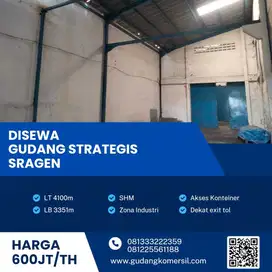 DISEWA
GUDANG STRATEGIS
SRAGEN

LT 4100m
LB 3351m
SHM
Zona Industri
Akses Konteiner
Dekat exit tol

HARGA
600JT/TH

081333222359
081225561188
www.gudangkomersil.com